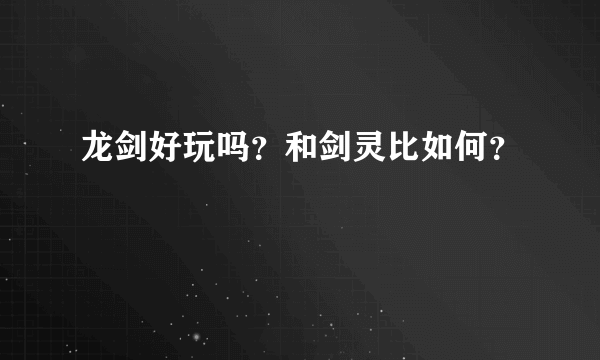 龙剑好玩吗？和剑灵比如何？